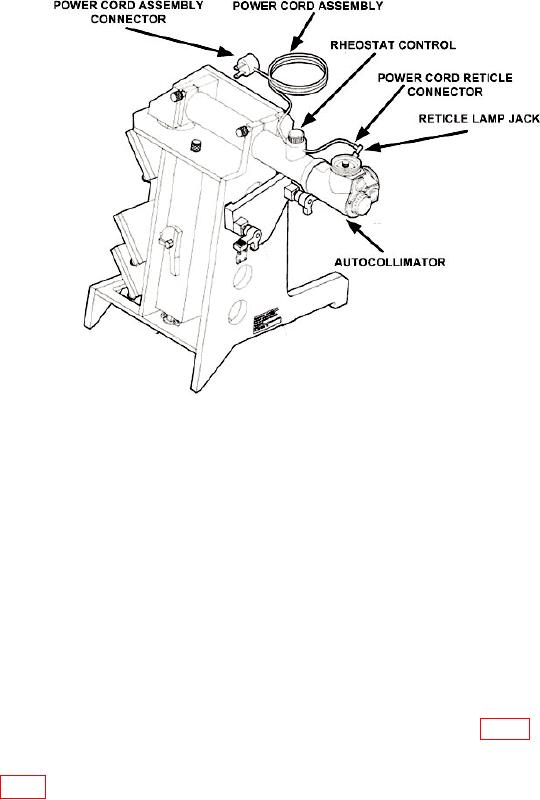 POWER CORD ASSEMBLY CONNECTOR

POWER CORD ASSEMBLY

RHEOSTAT CONTROL

POWER CORD RETICLE CONNECTOR

RETICLE LAMP JACK

AUTOCOLLIMATOR